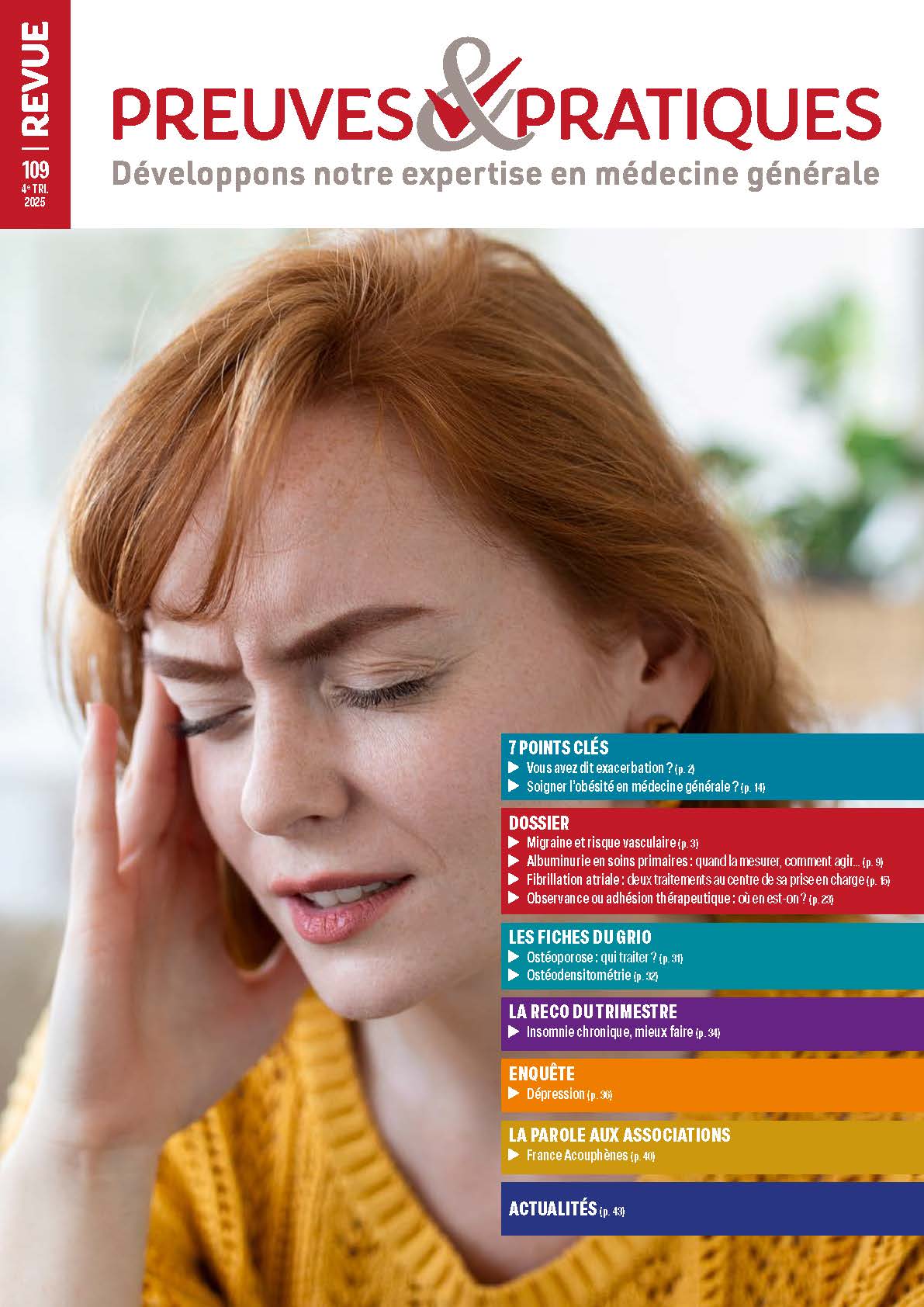 REVUE
109
4e TRI.
2025

PREUVES & PRATIQUES
Développons notre expertise en médecine générale

7 POINTS CLÉS
▶ Vous avez dit exacerbation ? (p. 2)
▶ Soigner l'obésité en médecine générale ? (p. 14)

DOSSIER
▶ Migraine et risque vasculaire (p. 3)
▶ Albuminurie en soins primaires : quand la mesurer, comment agir... (p. 9)
▶ Fibrillation atriale : deux traitements au centre de sa prise en charge (p. 15)
▶ Observance ou adhésion thérapeutique : où en est-on ? (p. 23)

LES FICHES DU GRIO
▶ Ostéoporose : qui traiter ? (p. 31)
▶ Ostéodensitométrie (p. 32)

LA RECO DU TRIMESTRE
▶ Insomnie chronique, mieux faire (p. 34)

ENQUÊTE
▶ Dépression (p. 36)

LA PAROLE AUX ASSOCIATIONS
▶ France Acouphènes (p. 40)

ACTUALITÉS (p. 43)